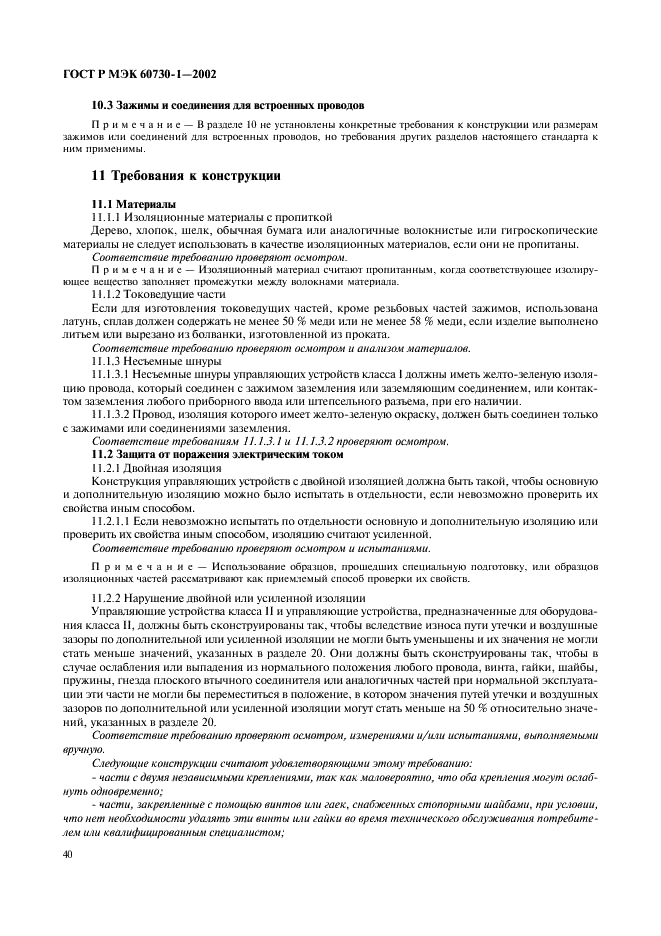 ГОСТ Р МЭК 60730-1—2002

10.3 Зажимы и соединения для встроенных проводов

Примечание — В разделе 10 не установлены конкретные требования к конструкции или размерам зажимов или соединений для встроенных проводов, но требования других разделов настоящего стандарта к ним применимы.

11 Требования к конструкции

11.1 Материалы

11.1.1 Изоляционные материалы с пропиткой

Дерево, хлопок, шелк, обычная бумага или аналогичные волокнистые или гигроскопические материалы не следует использовать в качестве изоляционных материалов, если они не пропитаны.

Соответствие требованию проверяют осмотром.

Примечание — Изоляционный материал считают пропитанным, когда соответствующее изолирующее вещество заполняет промежутки между волокнами материала.

11.1.2 Токоведущие части

Если для изготовления токоведущих частей, кроме резьбовых частей зажимов, использована латунь, сплав должен содержать не менее 50 % меди или не менее 58 % меди, если изделие выполнено литьем или вырезано из болванки, изготовленной из проката.

Соответствие требованию проверяют осмотром и анализом материалов.

11.1.3 Несъемные шнуры

11.1.3.1 Несъемные шнуры управляющих устройств класса I должны иметь желто-зеленую изоляцию провода, который соединен с зажимом заземления или заземляющим соединением, или контактом заземления любого приборного ввода или штепсельного разъема, при его наличии.

11.1.3.2 Провод, изоляция которого имеет желто-зеленую окраску, должен быть соединен только с зажимами или соединениями заземления.

Соответствие требованиям 11.1.3.1 и 11.1.3.2 проверяют осмотром.

11.2 Защита от поражения электрическим током

11.2.1 Двойная изоляция

Конструкция управляющих устройств с двойной изоляцией должна быть такой, чтобы основную и дополнительную изоляцию можно было испытать в отдельности, если невозможно проверить их свойства иным способом.

11.2.1.1 Если невозможно испытать по отдельности основную и дополнительную изоляцию или проверить их свойства иным способом, изоляцию считают усиленной.

Соответствие требованию проверяют осмотром и испытаниями.

Примечание — Использование образцов, прошедших специальную подготовку, или образцов изоляционных частей рассматривают как приемлемый способ проверки их свойств.

11.2.2 Нарушение двойной или усиленной изоляции

Управляющие устройства класса II и управляющие устройства, предназначенные для оборудования класса II, должны быть сконструированы так, чтобы вследствие износа пути утечки и воздушные зазоры по дополнительной или усиленной изоляции не могли быть уменьшены и их значения не могли стать меньше значений, указанных в разделе 20. Они должны быть сконструированы так, чтобы в случае ослабления или выпадения из нормального положения любого провода, винта, гайки, шайбы, пружины, гнезда плоского втычного соединителя или аналогичных частей при нормальной эксплуатации эти части не могли бы переместиться в положение, в котором значения путей утечки и воздушных зазоров по дополнительной или усиленной изоляции могут стать меньше на 50 % относительно значений, указанных в разделе 20.

Соответствие требованию проверяют осмотром, измерениями и/или испытаниями, выполняемыми вручную.

Следующие конструкции считают удовлетворяющими этому требованию:

- части с двумя независимыми креплениями, так как маловероятно, что оба крепления могут ослабнуть одновременно;

- части, закрепленные с помощью винтов или гаек, снабженных стопорными шайбами, при условии, что нет необходимости удалять эти винты или гайки во время технического обслуживания потребителем или квалифицированным специалистом;

40